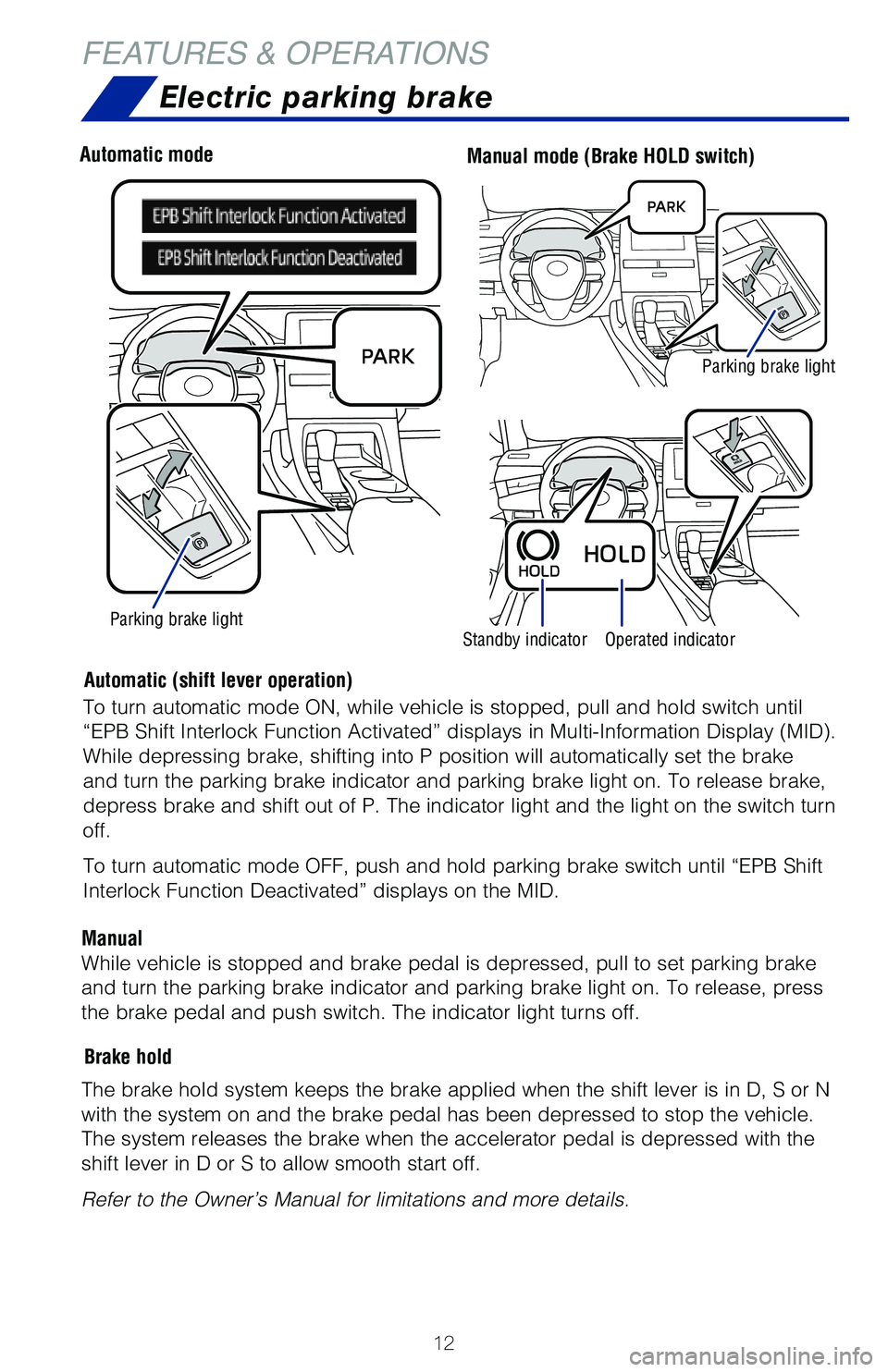 FEATURES & OPERATIONS

Electric parking brake

Automatic mode

EPB Shift Interlock Function Activated

EPB Shift Interlock Function Deactivated

PARK

Parking brake light

Manual mode (Brake HOLD switch)

PARK

Parking brake light

HOLD

HOLD

Standby indicator

Operated indicator

Automatic (shift lever operation)

To turn automatic mode ON, while vehicle is stopped, pull and hold switch until “EPB Shift Interlock Function Activated” displays in Multi-Information Display (MID). While depressing brake, shifting into P position will automatically set the brake and turn the parking brake indicator and parking brake light on. To release brake, depress brake and shift out of P. The indicator light and the light on the switch turn off.

To turn automatic mode OFF, push and hold parking brake switch until “EPB Shift Interlock Function Deactivated” displays on the MID.

Manual

While vehicle is stopped and brake pedal is depressed, pull to set parking brake and turn the parking brake indicator and parking brake light on. To release, press the brake pedal and push switch. The indicator light turns off.

Brake hold

The brake hold system keeps the brake applied when the shift lever is in D, S or N with the system on and the brake pedal has been depressed to stop the vehicle. The system releases the brake when the accelerator pedal is depressed with the shift lever in D or S to allow smooth start off.

Refer to the Owner’s Manual for limitations and more details.

12

carmanualsonline.info